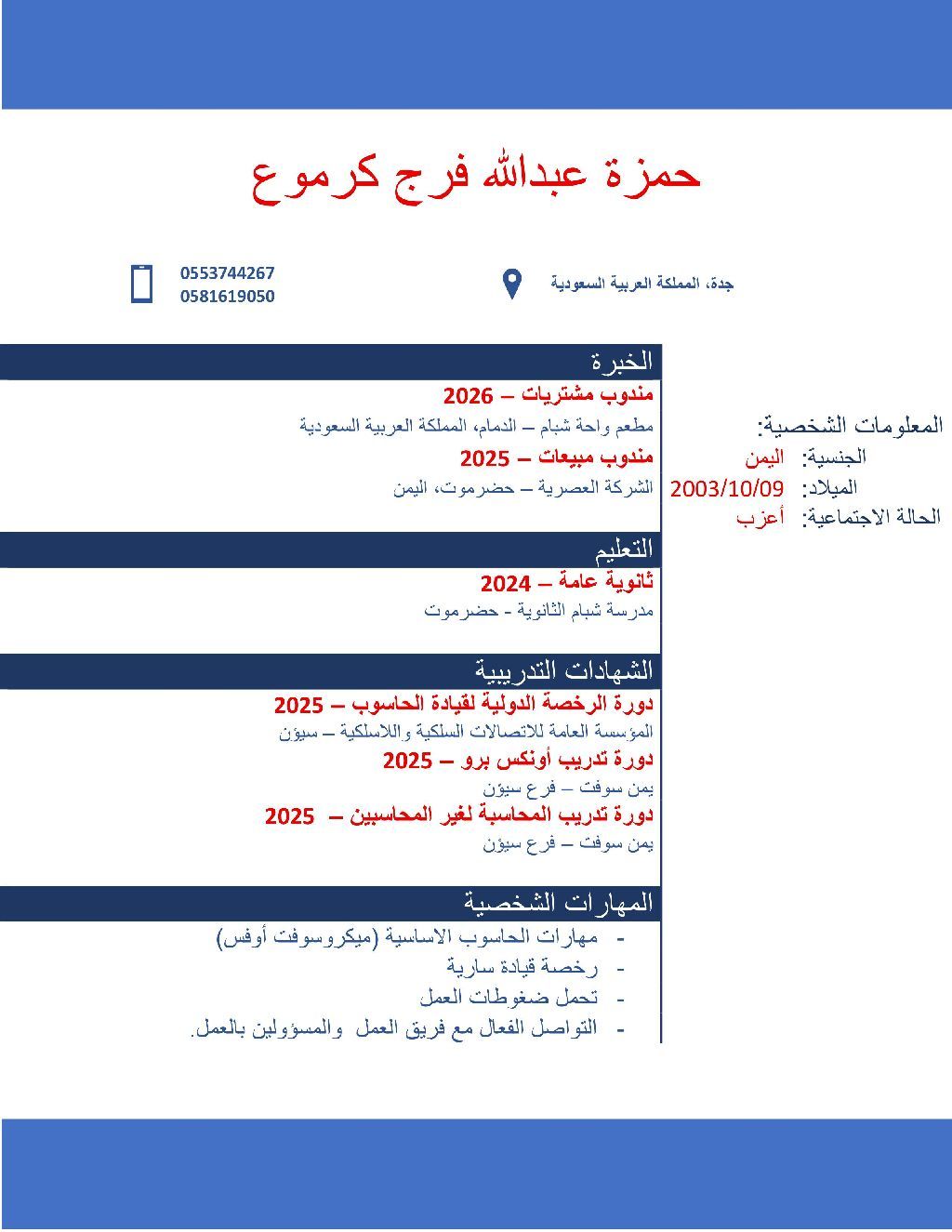 حمزة عبدالله فرج كرموع

جدة، المملكة العربية السعودية

0553744267
0581619050

المعلومات الشخصية:
الجنسية: اليمن
الميلاد: 2003/10/09
الحالة الاجتماعية: أعزب

الخبرة
مندوب مشتريات – 2026
مطعم واحة شبام – الدمام، المملكة العربية السعودية
مندوب مبيعات – 2025
الشركة العصرية – حضرموت، اليمن

التعليم
ثانوية عامة – 2024
مدرسة شبام الثانوية - حضرموت

الشهادات التدريبية
دورة الرخصة الدولية لقيادة الحاسوب – 2025
المؤسسة العامة للاتصالات السلكية واللاسلكية – سيؤن
دورة تدريب أونكس برو – 2025
يمن سوفت – فرع سيؤن
دورة تدريب المحاسبة لغير المحاسبين – 2025
يمن سوفت – فرع سيؤن

المهارات الشخصية
- مهارات الحاسوب الاساسية (ميكروسوفت أوفس)
- رخصة قيادة سارية
- تحمل ضغوطات العمل
- التواصل الفعال مع فريق العمل والمسؤولين بالعمل.